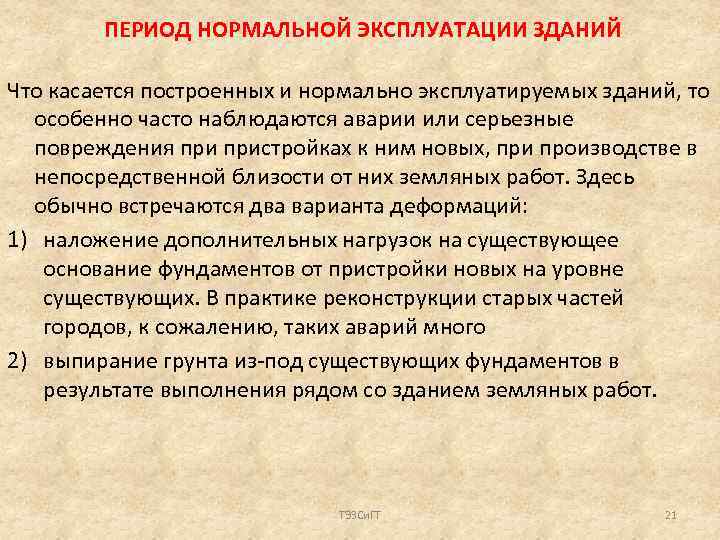 ПЕРИОД НОРМАЛЬНОЙ ЭКСПЛУАТАЦИИ ЗДАНИЙ

Что касается построенных и нормально эксплуатируемых зданий, то особенно часто наблюдаются аварии или серьезные повреждения при пристройках к ним новых, при производстве в непосредственной близости от них земляных работ. Здесь обычно встречаются два варианта деформаций:

1) наложение дополнительных нагрузок на существующее основание фундаментов от пристройки новых на уровне существующих. В практике реконструкции старых частей городов, к сожалению, таких аварий много

2) выпирание грунта из-под существующих фундаментов в результате выполнения рядом со зданием земляных работ.

ТЭЗСиГТ

21